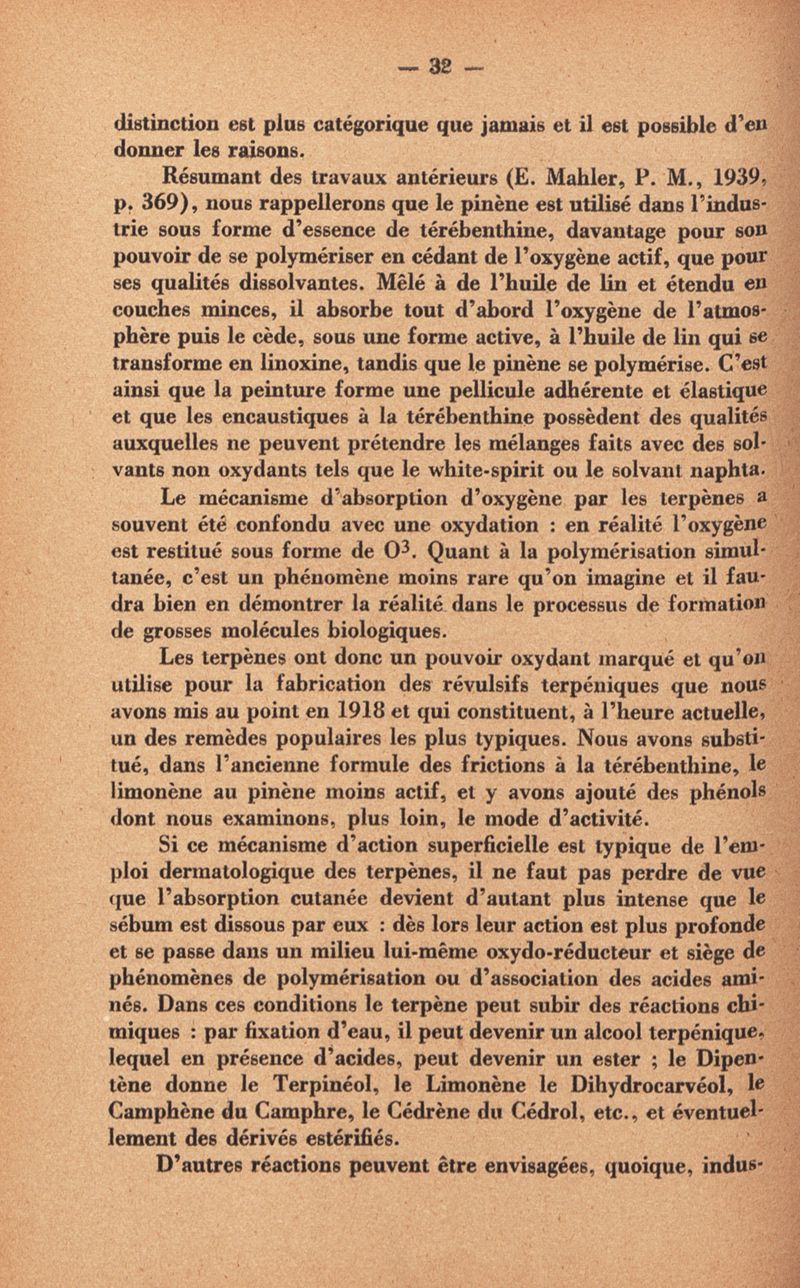 — 32 —

distinction est plus catégorique que jamais et il est possible d'en donner les raisons.

Résumant des travaux antérieurs (E. Mahler, P. M., 1939, p. 369), nous rappellerons que le pinène est utilisé dans l'industrie sous forme d'essence de térébenthine, davantage pour son pouvoir de se polymériser en cédant de l'oxygène actif, que pour ses qualités dissolvantes. Mêlé à de l'huile de lin et étendu en couches minces, il absorbe tout d'abord l'oxygène de l'atmosphère puis le cède, sous une forme active, à l'huile de lin qui se transforme en linoxine, tandis que le pinène se polymérise. C'est ainsi que la peinture forme une pellicule adhérente et élastique et que les encaustiques à la térébenthine possèdent des qualités auxquelles ne peuvent prétendre les mélanges faits avec des solvants non oxydants tels que le white-spirit ou le solvant naphta.

Le mécanisme d'absorption d'oxygène par les terpènes a souvent été confondu avec une oxydation : en réalité l'oxygène est restitué sous forme de $O^3$. Quant à la polymérisation simultanée, c'est un phénomène moins rare qu'on imagine et il faudra bien en démontrer la réalité dans le processus de formation de grosses molécules biologiques.

Les terpènes ont donc un pouvoir oxydant marqué et qu'on utilise pour la fabrication des révulsifs terpéniques que nous avons mis au point en 1918 et qui constituent, à l'heure actuelle, un des remèdes populaires les plus typiques. Nous avons substitué, dans l'ancienne formule des frictions à la térébenthine, le limonène au pinène moins actif, et y avons ajouté des phénols dont nous examinons, plus loin, le mode d'activité.

Si ce mécanisme d'action superficielle est typique de l'emploi dermatologique des terpènes, il ne faut pas perdre de vue que l'absorption cutanée devient d'autant plus intense que le sébum est dissous par eux : dès lors leur action est plus profonde et se passe dans un milieu lui-même oxydo-réducteur et siège de phénomènes de polymérisation ou d'association des acides aminés. Dans ces conditions le terpène peut subir des réactions chimiques : par fixation d'eau, il peut devenir un alcool terpénique, lequel en présence d'acides, peut devenir un ester ; le Dipentène donne le Terpinéol, le Limonène le Dihydrocarvéol, le Camphène du Camphre, le Cédrène du Cédrol, etc., et éventuellement des dérivés estérifiés.

D'autres réactions peuvent être envisagées, quoique, indus-